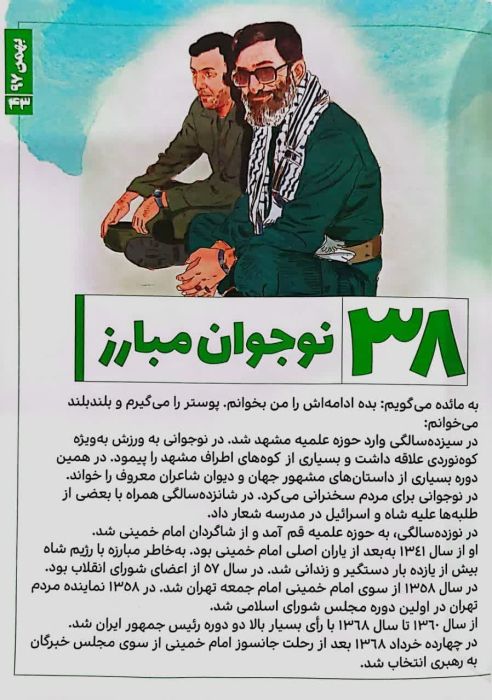 بهمن ۹۷
۴۴

۳۸
نوجوان مبارز

به مائده می‌گویم: بده ادامه‌اش را من بخوانم. پوستر را می‌گیرم و بلندبلند می‌خوانم:
در سیزده‌سالگی وارد حوزه علمیه مشهد شد. در نوجوانی به ورزش به‌ویژه کوه‌نوردی علاقه داشت و بسیاری از کوه‌های اطراف مشهد را پیمود. در همین دوره بسیاری از داستان‌های مشهور جهان و دیوان شاعران معروف را خواند.
در نوجوانی برای مردم سخنرانی می‌کرد. در شانزده‌سالگی همراه با بعضی از طلبه‌ها علیه شاه و اسرائیل در مدرسه شعار داد.
در نوزده‌سالگی، به حوزه علمیه قم آمد و از شاگردان امام خمینی شد.
او از سال ۱۳۴۱ به‌بعد از یاران اصلی امام خمینی بود. به‌خاطر مبارزه با رژیم شاه بیش از یازده بار دستگیر و زندانی شد. در سال ۵۷ از اعضای شورای انقلاب بود.
در سال ۱۳۵۸ از سوی امام خمینی امام جمعه تهران شد. در ۱۳۵۸ نماینده مردم تهران در اولین دوره مجلس شورای اسلامی شد.
از سال ۱۳۶۰ تا سال ۱۳۶۸ با رأی بسیار بالا دو دوره رئیس جمهور ایران شد.
در چهارده خرداد ۱۳۶۸ بعد از رحلت جانسوز امام خمینی از سوی مجلس خبرگان به رهبری انتخاب شد.